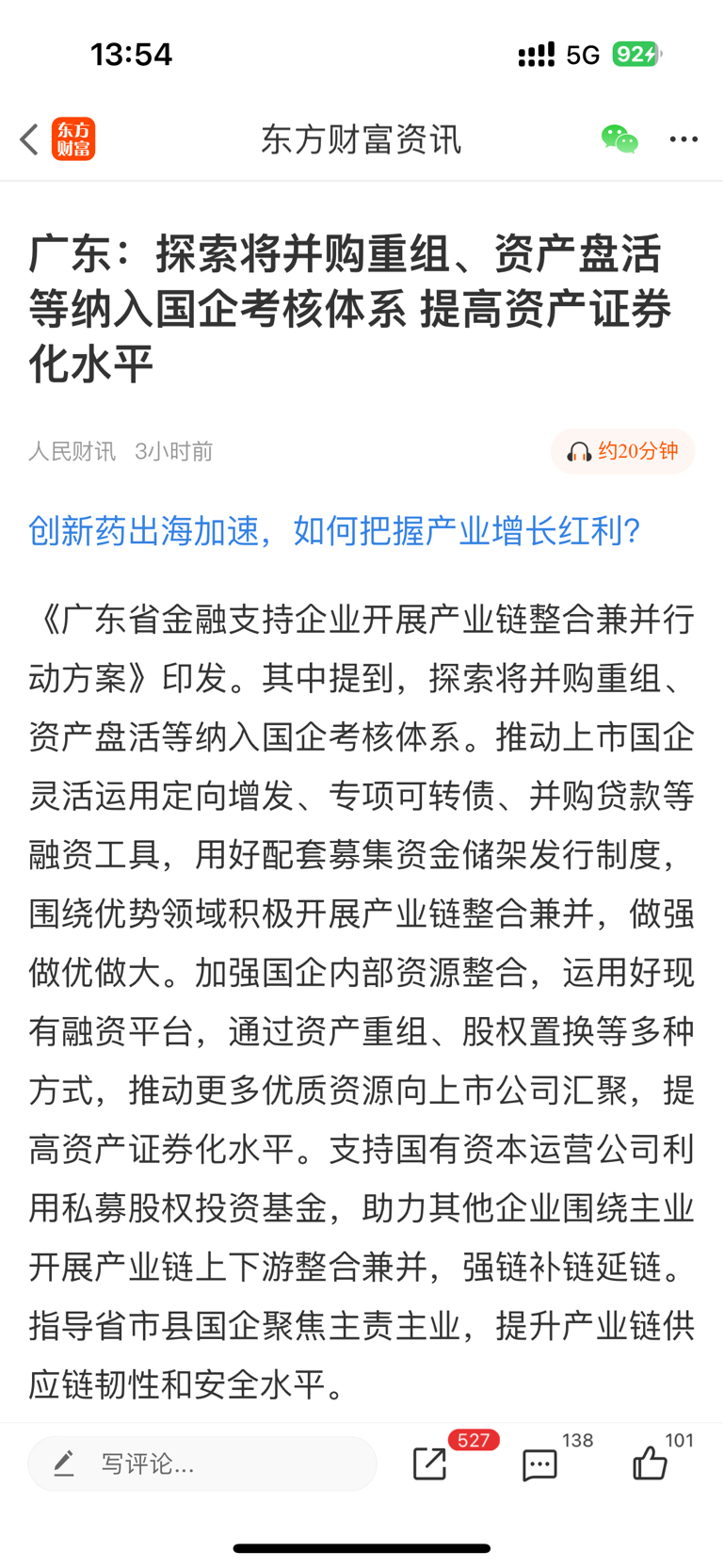 13:54

5G 92

东方财富

东方财富资讯

广东：探索将并购重组、资产盘活等纳入国企考核体系 提高资产证券化水平

人民财讯 3小时前

约20分钟

创新药出海加速，如何把握产业增长红利?

《广东省金融支持企业开展产业链整合兼并行动方案》印发。其中提到，探索将并购重组、资产盘活等纳入国企考核体系。推动上市国企灵活运用定向增发、专项可转债、并购贷款等融资工具，用好配套募集资金储架发行制度，围绕优势领域积极开展产业链整合兼并，做强做优做大。加强国企内部资源整合，运用好现有融资平台，通过资产重组、股权置换等多种方式，推动更多优质资源向上市公司汇聚，提高资产证券化水平。支持国有资本运营公司利用私募股权投资基金，助力其他企业围绕主业开展产业链上下游整合兼并，强链补链延链。指导省市县国企聚焦主责主业，提升产业链供应链韧性和安全水平。

写评论...

527

138

101